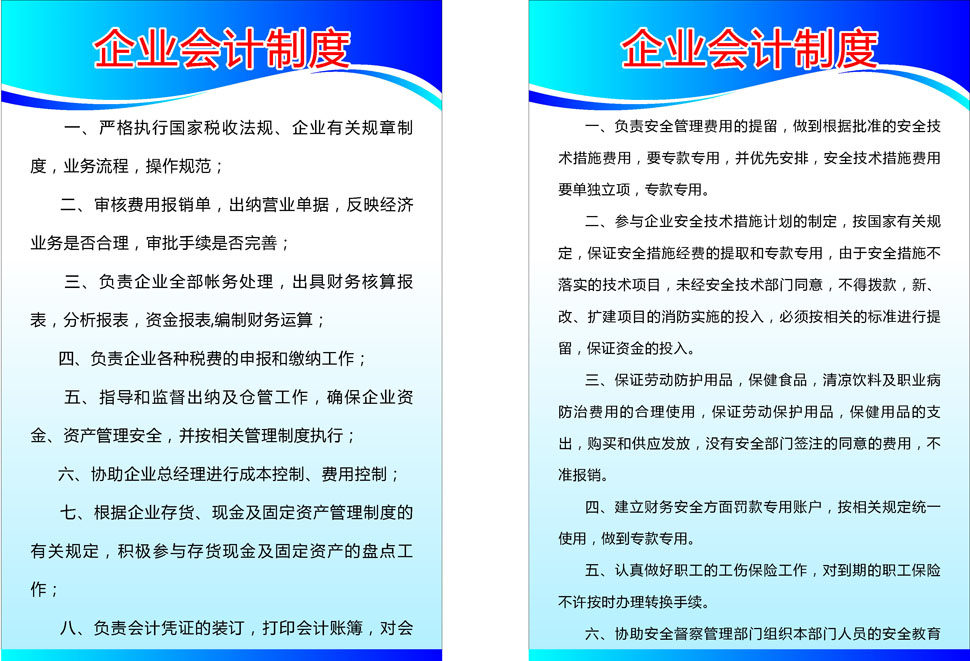 企业会计制度

一、严格执行国家税收法规、企业有关规章制度，业务流程，操作规范；

二、审核费用报销单，出纳营业单据，反映经济业务是否合理，审批手续是否完善；

三、负责企业全部帐务处理，出具财务核算报表，分析报表，资金报表,编制财务运算；

四、负责企业各种税费的申报和缴纳工作；

五、指导和监督出纳及仓管工作，确保企业资金、资产管理安全，并按相关管理制度执行；

六、协助企业总经理进行成本控制、费用控制；

七、根据企业存货、现金及固定资产管理制度的有关规定，积极参与存货现金及固定资产的盘点工作；

八、负责会计凭证的装订，打印会计账簿，对会

企业会计制度

一、负责安全管理费用的提留，做到根据批准的安全技术措施费用，要专款专用，并优先安排，安全技术措施费用要单独立项，专款专用。

二、参与企业安全技术措施计划的制定，按国家有关规定，保证安全措施经费的提取和专款专用，由于安全措施不落实的技术项目，未经安全技术部门同意，不得拨款，新、改、扩建项目的消防实施的投入，必须按相关的标准进行提留，保证资金的投入。

三、保证劳动防护用品，保健食品，清凉饮料及职业病防治费用的合理使用，保证劳动保护用品，保健用品的支出，购买和供应发放，没有安全部门签注的同意的费用，不准报销。

四、建立财务安全方面罚款专用账户，按相关规定统一使用，做到专款专用。

五、认真做好职工的工伤保险工作，对到期的职工保险不许按时办理转换手续。

六、协助安全督察管理部门组织本部门人员的安全教育